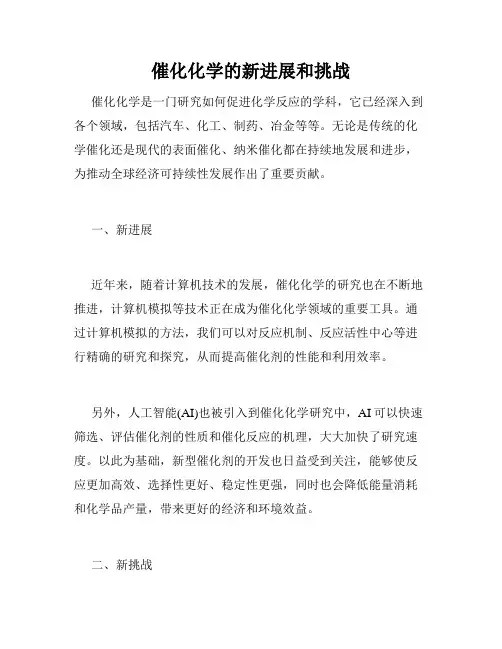 催化化学的新进展和挑战

催化化学是一门研究如何促进化学反应的学科，它已经深入到各个领域，包括汽车、化工、制药、冶金等等。无论是传统的化学催化还是现代的表面催化、纳米催化都在持续地发展和进步，为推动全球经济可持续性发展作出了重要贡献。

一、新进展

近年来，随着计算机技术的发展，催化化学的研究也在不断地推进，计算机模拟等技术正在成为催化化学领域的重要工具。通过计算机模拟的方法，我们可以对反应机制、反应活性中心等进行精确的研究和探究，从而提高催化剂的性能和利用效率。

另外，人工智能(AI)也被引入到催化化学研究中，AI 可以快速筛选、评估催化剂的性质和催化反应的机理，大大加快了研究速度。以此为基础，新型催化剂的开发也日益受到关注，能够使反应更加高效、选择性更好、稳定性更强，同时也会降低能量消耗和化学品产量，带来更好的经济和环境效益。

二、新挑战